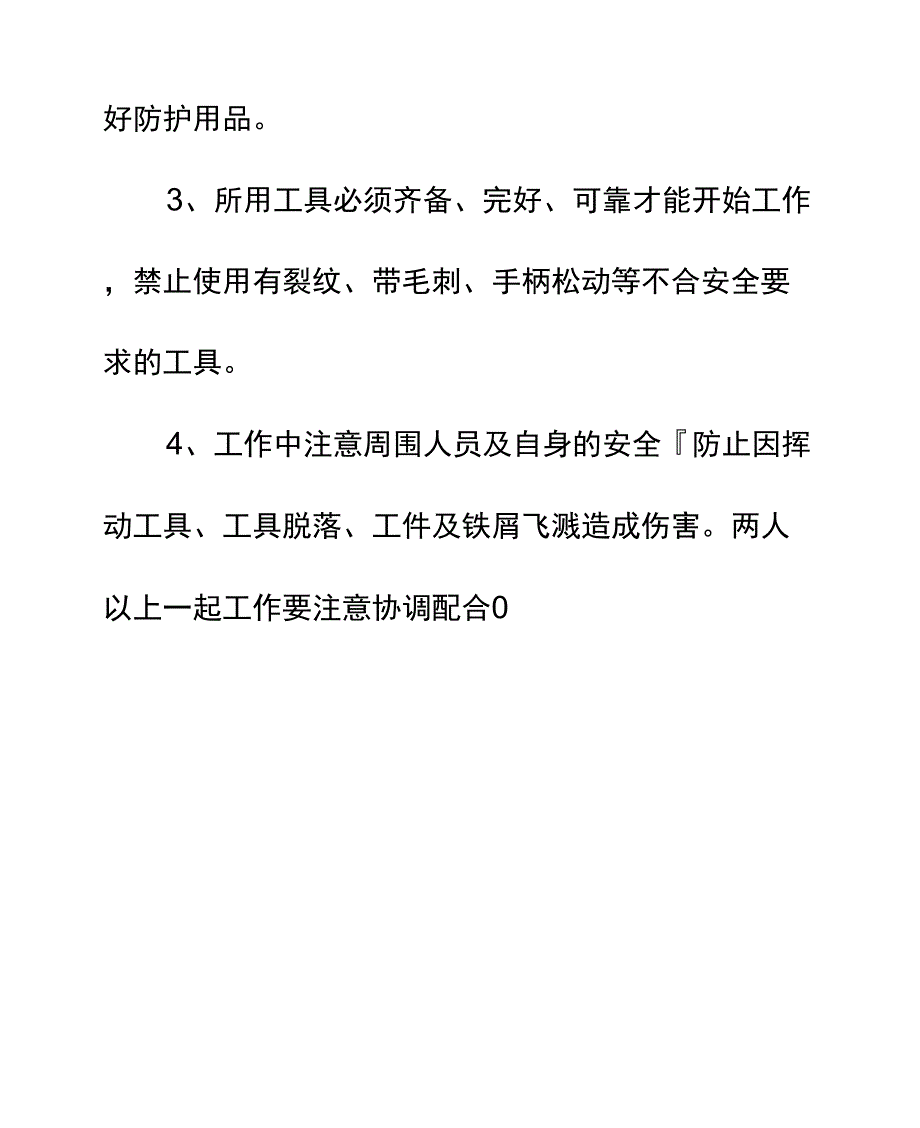 好防护用品。

3、所用工具必须齐备、完好、可靠才能开始工作，禁止使用有裂纹、带毛刺、手柄松动等不合安全要求的工具。

4、工作中注意周围人员及自身的安全『防止因挥动工具、工具脱落、工件及铁屑飞溅造成伤害。两人以上一起工作要注意协调配合0